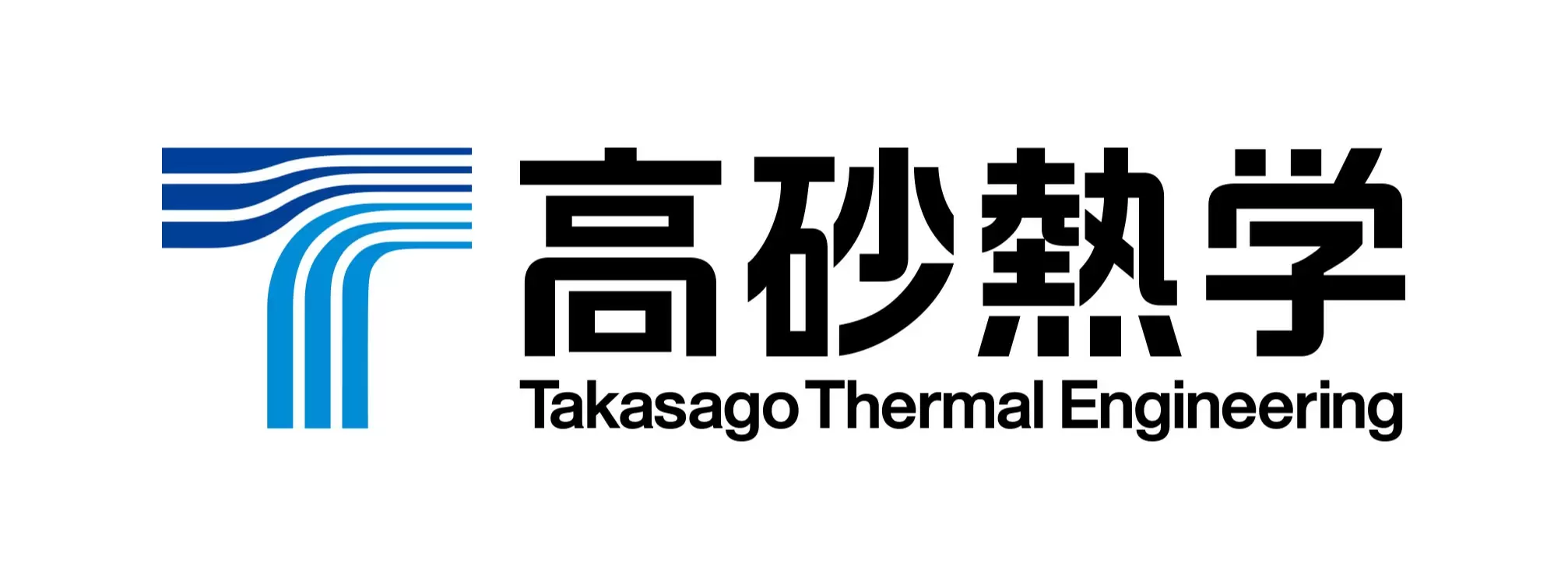 高砂熱学
Takasago Thermal Engineering